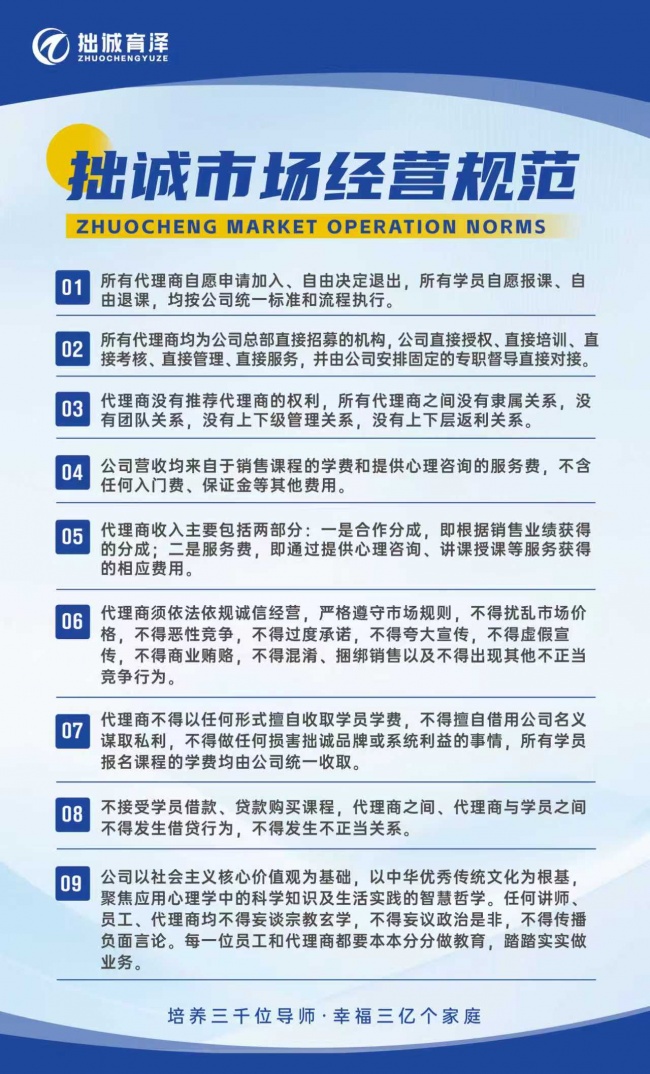 拙诚育泽
ZHUOCHENGYUZE

拙诚市场经营规范
ZHUOCHENG MARKET OPERATION NORMS

01 所有代理商自愿申请加入、自由决定退出，所有学员自愿报课、自由退课，均按公司统一标准和流程执行。

02 所有代理商均为公司总部直接招募的机构，公司直接授权、直接培训、直接考核、直接管理、直接服务，并由公司安排固定的专职督导直接对接。

03 代理商没有推荐代理商的权利，所有代理商之间没有隶属关系，没有团队关系，没有上下级管理关系，没有上下层返利关系。

04 公司营收均来自于销售课程的学费和提供心理咨询的服务费，不含任何入门费、保证金等其他费用。

05 代理商收入主要包括两部分：一是合作分成，即根据销售业绩获得的分成；二是服务费，即通过提供心理咨询、讲课授课等服务获得的相应费用。

06 代理商须依法依规诚信经营，严格遵守市场规则，不得扰乱市场价格，不得恶性竞争，不得过度承诺，不得夸大宣传，不得虚假宣传，不得商业贿赂，不得混淆、捆绑销售以及不得出现其他不正当竞争行为。

07 代理商不得以任何形式擅自收取学员学费，不得擅自借用公司名义谋取私利，不得做任何损害拙诚品牌或系统利益的事情，所有学员报名课程的学费均由公司统一收取。

08 不接受学员借款、贷款购买课程，代理商之间、代理商与学员之间不得发生借贷行为，不得发生不正当关系。

09 公司以社会主义核心价值观为基础，以中华优秀传统文化为根基，聚焦应用心理学中的科学知识及生活实践的智慧哲学。任何讲师、员工、代理商均不得妄谈宗教玄学，不得妄议政治是非，不得传播负面言论。每一位员工和代理商都要本本分分做教育，踏踏实实做业务。

培养三千位导师·幸福三亿个家庭